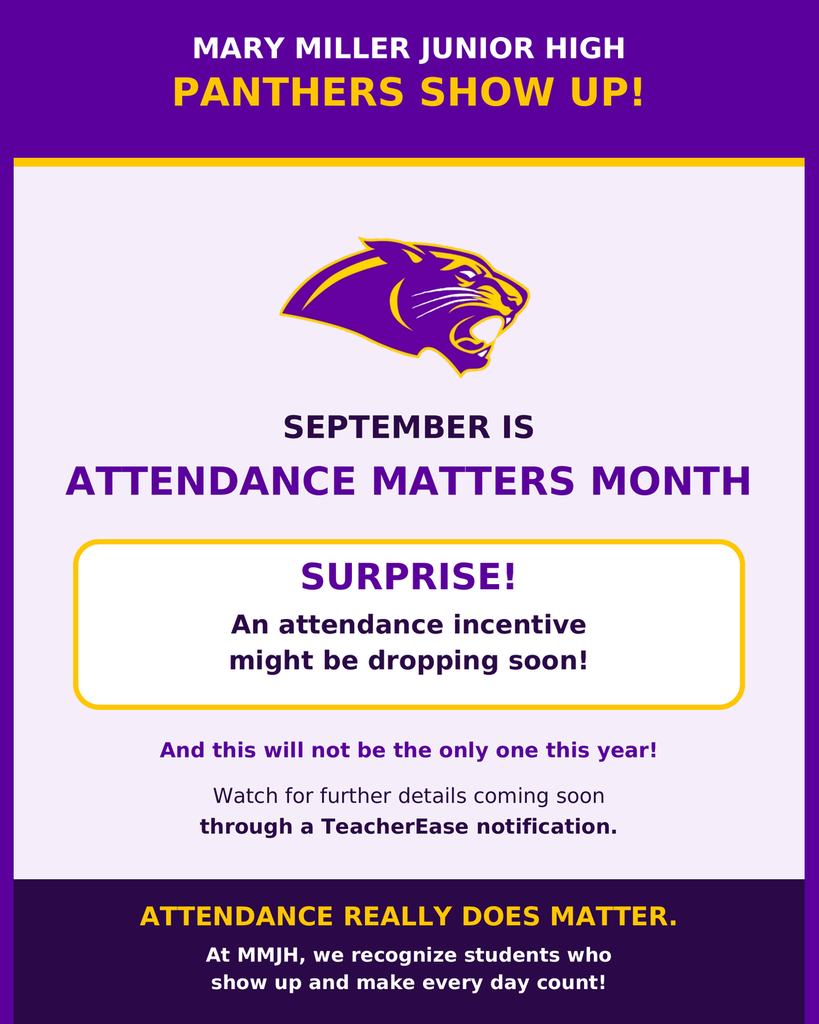 MARY MILLER JUNIOR HIGH
PANTHERS SHOW UP!

SEPTEMBER IS
ATTENDANCE MATTERS MONTH

SURPRISE!
An attendance incentive might be dropping soon!

And this will not be the only one this year!

Watch for further details coming soon through a TeacherEase notification.

ATTENDANCE REALLY DOES MATTER.
At MMJH, we recognize students who show up and make every day count!